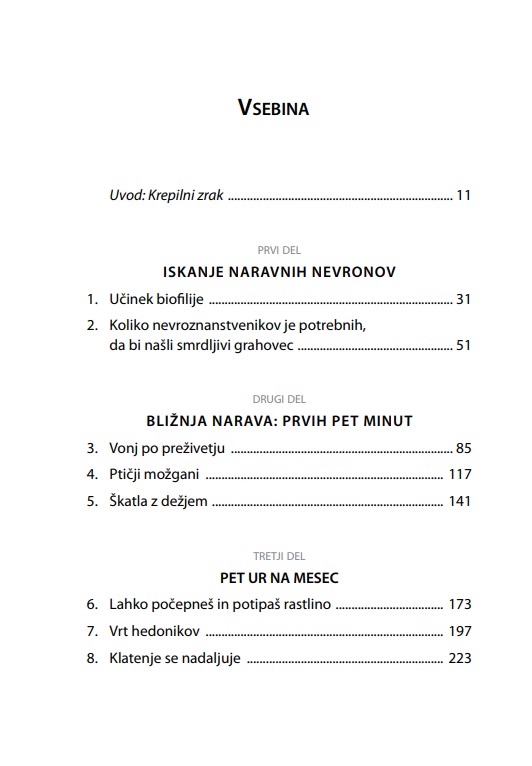 VSEBINA

Uvod: Krepilni zrak 11

PRVI DEL

ISKANJE NARAVNIH NEVRONOV

1. Učinek biofilije 31

2. Koliko nevroznanstvenikov je potrebnih, da bi našli smrdljivi grahovec 51

DRUGI DEL

BLIŽNJA NARAVA: PRVIH PET MINUT

3. Vonj po preživetju 85

4. Ptičji možgani 117

5. Škatla z dežjem 141

TRETJI DEL

PET UR NA MESEC

6. Lahko počepneš in potipaš rastlino 173

7. Vrt hedonikov 197

8. Klatenje se nadaljuje 223